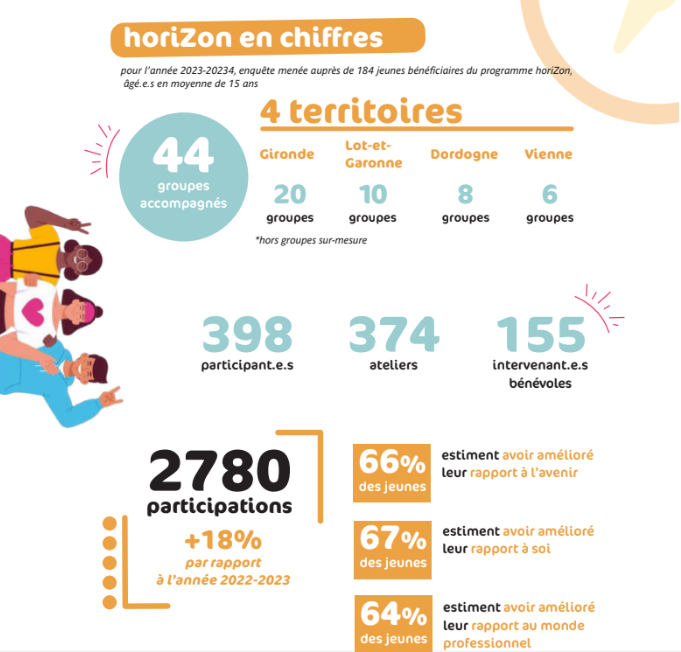 horiZon en chiffres

pour l'année 2023-20234, enquête menée auprès de 184 jeunes bénéficiaires du programme horiZon, âgé.e.s en moyenne de 15 ans

44
groupes accompagnés

4 territoires

| Gironde | Lot-et-Garonne | Dordogne | Vienne |
|---|---|---|---|
| 20 groupes | 10 groupes | 8 groupes | 6 groupes |

*hors groupes sur-mesure

398
participant.e.s

374
ateliers

155
intervenant.e.s bénévoles

2780
participations

+18%
par rapport à l'année 2022-2023

66% des jeunes
estiment avoir amélioré leur rapport à l'avenir

67% des jeunes
estiment avoir amélioré leur rapport à soi

64% des jeunes
estiment avoir amélioré leur rapport au monde professionnel